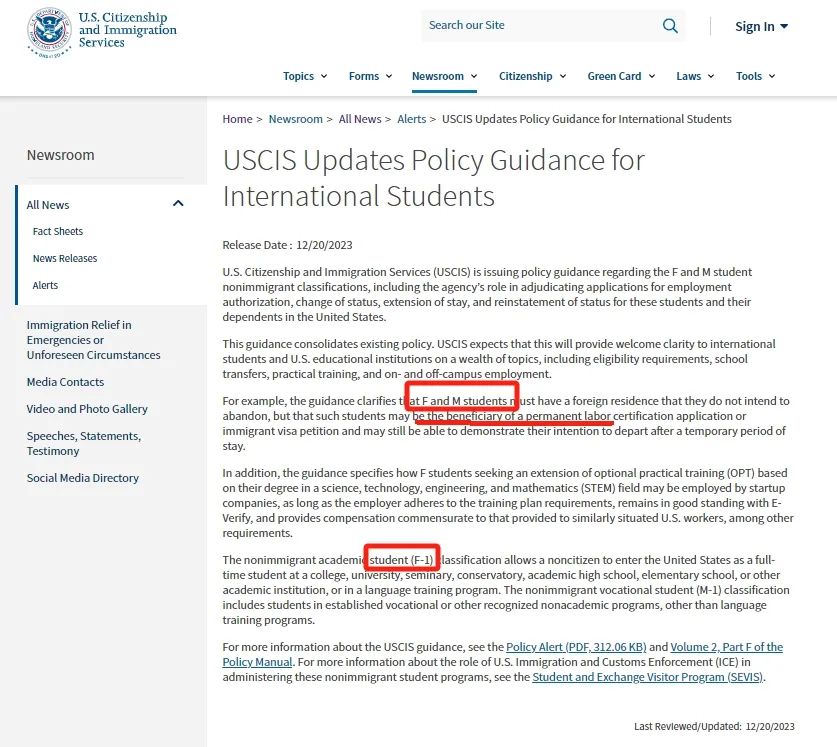 U.S. Citizenship and Immigration Services

Search our Site

Sign In

Topics Forms Newsroom Citizenship Green Card Laws Tools

Newsroom

All News

Fact Sheets

News Releases

Alerts

Immigration Relief in Emergencies or Unforeseen Circumstances

Media Contacts

Video and Photo Gallery

Speeches, Statements, Testimony

Social Media Directory

Home > Newsroom > All News > Alerts > USCIS Updates Policy Guidance for International Students

USCIS Updates Policy Guidance for International Students

Release Date : 12/20/2023

U.S. Citizenship and Immigration Services (USCIS) is issuing policy guidance regarding the F and M student nonimmigrant classifications, including the agency's role in adjudicating applications for employment authorization, change of status, extension of stay, and reinstatement of status for these students and their dependents in the United States.

This guidance consolidates existing policy. USCIS expects that this will provide welcome clarity to international students and U.S. educational institutions on a wealth of topics, including eligibility requirements, school transfers, practical training, and on- and off-campus employment.

For example, the guidance clarifies that F and M students must have a foreign residence that they do not intend to abandon, but that such students may be the beneficiary of a permanent labor certification application or immigrant visa petition and may still be able to demonstrate their intention to depart after a temporary period of stay.

In addition, the guidance specifies how F students seeking an extension of optional practical training (OPT) based on their degree in a science, technology, engineering, and mathematics (STEM) field may be employed by startup companies, as long as the employer adheres to the training plan requirements, remains in good standing with E-Verify, and provides compensation commensurate to that provided to similarly situated U.S. workers, among other requirements.

The nonimmigrant academic student (F-1) classification allows a noncitizen to enter the United States as a full-time student at a college, university, seminary, conservatory, academic high school, elementary school, or other academic institution, or in a language training program. The nonimmigrant vocational student (M-1) classification includes students in established vocational or other recognized nonacademic programs, other than language training programs.

For more information about the USCIS guidance, see the Policy Alert (PDF, 312.06 KB) and Volume 2, Part F of the Policy Manual. For more information about the role of U.S. Immigration and Customs Enforcement (ICE) in administering these nonimmigrant student programs, see the Student and Exchange Visitor Program (SEVIS).

Last Reviewed/Updated: 12/20/2023